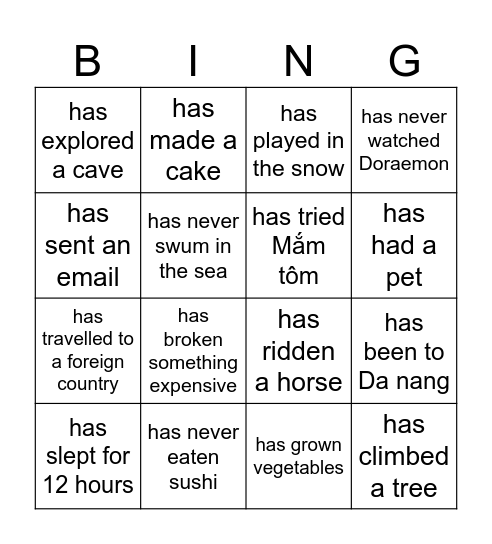 | B | I | N | G |
|---|---|---|---|
| has explored a cave | has made a cake | has played in the snow | has never watched Doraemon |
| has sent an email | has never swum in the sea | has tried Mắm tôm | has had a pet |
| has travelled to a foreign country | has broken something expensive | has ridden a horse | has been to Da nang |
| has slept for 12 hours | has never eaten sushi | has grown vegetables | has climbed a tree |